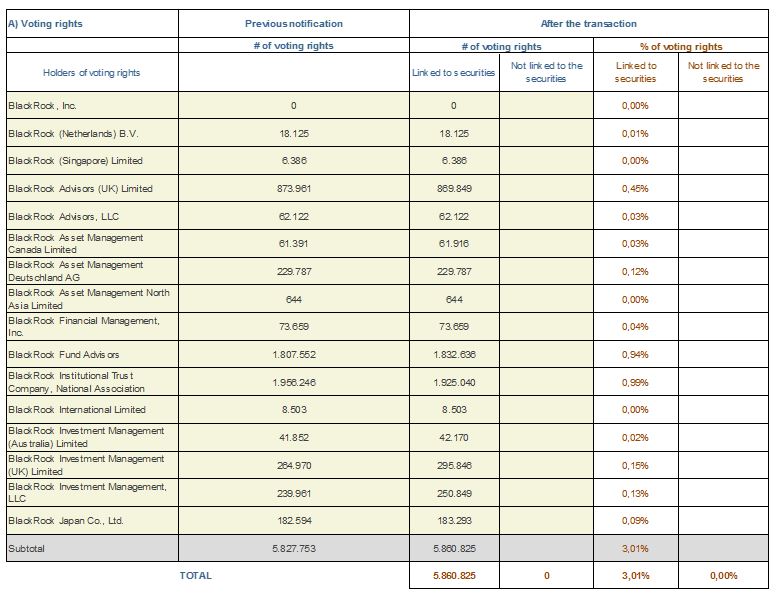 | A) Voting rights | Previous notification | After the transaction | | | |
|---|---|---|---|---|---|
| | # of voting rights | # of voting rights | | % of voting rights | |
| Holders of voting rights | | Linked to securities | Not linked to the securities | Linked to securities | Not linked to the securities |
| BlackRock, Inc. | 0 | 0 | | 0,00% | |
| BlackRock (Netherlands) B.V. | 18.125 | 18.125 | | 0,01% | |
| BlackRock (Singapore) Limited | 6.386 | 6.386 | | 0,00% | |
| BlackRock Advisors (UK) Limited | 873.961 | 869.849 | | 0,45% | |
| BlackRock Advisors, LLC | 62.122 | 62.122 | | 0,03% | |
| BlackRock Asset Management Canada Limited | 61.391 | 61.916 | | 0,03% | |
| BlackRock Asset Management Deutschland AG | 229.787 | 229.787 | | 0,12% | |
| BlackRock Asset Management North Asia Limited | 644 | 644 | | 0,00% | |
| BlackRock Financial Management, Inc. | 73.659 | 73.659 | | 0,04% | |
| BlackRock Fund Advisors | 1.807.552 | 1.832.636 | | 0,94% | |
| BlackRock Institutional Trust Company, National Association | 1.956.246 | 1.925.040 | | 0,99% | |
| BlackRock International Limited | 8.503 | 8.503 | | 0,00% | |
| BlackRock Investment Management (Australia) Limited | 41.852 | 42.170 | | 0,02% | |
| BlackRock Investment Management (UK) Limited | 264.970 | 295.846 | | 0,15% | |
| BlackRock Investment Management, LLC | 239.961 | 250.849 | | 0,13% | |
| BlackRock Japan Co., Ltd. | 182.594 | 183.293 | | 0,09% | |
| Subtotal | 5.827.753 | 5.860.825 | | 3,01% | |
| TOTAL | | 5.860.825 | 0 | 3,01% | 0,00% |